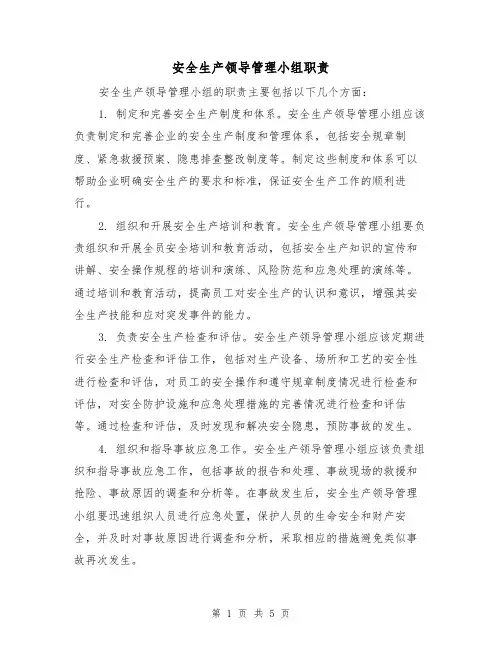 安全生产领导管理小组职责

安全生产领导管理小组的职责主要包括以下几个方面：

1. 制定和完善安全生产制度和体系。安全生产领导管理小组应该负责制定和完善企业的安全生产制度和管理体系，包括安全规章制度、紧急救援预案、隐患排查整改制度等。制定这些制度和体系可以帮助企业明确安全生产的要求和标准，保证安全生产工作的顺利进行。

2. 组织和开展安全生产培训和教育。安全生产领导管理小组要负责组织和开展全员安全培训和教育活动，包括安全生产知识的宣传和讲解、安全操作规程的培训和演练、风险防范和应急处理的演练等。通过培训和教育活动，提高员工对安全生产的认识和意识，增强其安全生产技能和应对突发事件的能力。

3. 负责安全生产检查和评估。安全生产领导管理小组应该定期进行安全生产检查和评估工作，包括对生产设备、场所和工艺的安全性进行检查和评估，对员工的安全操作和遵守规章制度情况进行检查和评估，对安全防护设施和应急处理措施的完善情况进行检查和评估等。通过检查和评估，及时发现和解决安全隐患，预防事故的发生。

4. 组织和指导事故应急工作。安全生产领导管理小组应该负责组织和指导事故应急工作，包括事故的报告和处理、事故现场的救援和抢险、事故原因的调查和分析等。在事故发生后，安全生产领导管理小组要迅速组织人员进行应急处置，保护人员的生命安全和财产安全，并及时对事故原因进行调查和分析，采取相应的措施避免类似事故再次发生。

第 1 页 共 5 页